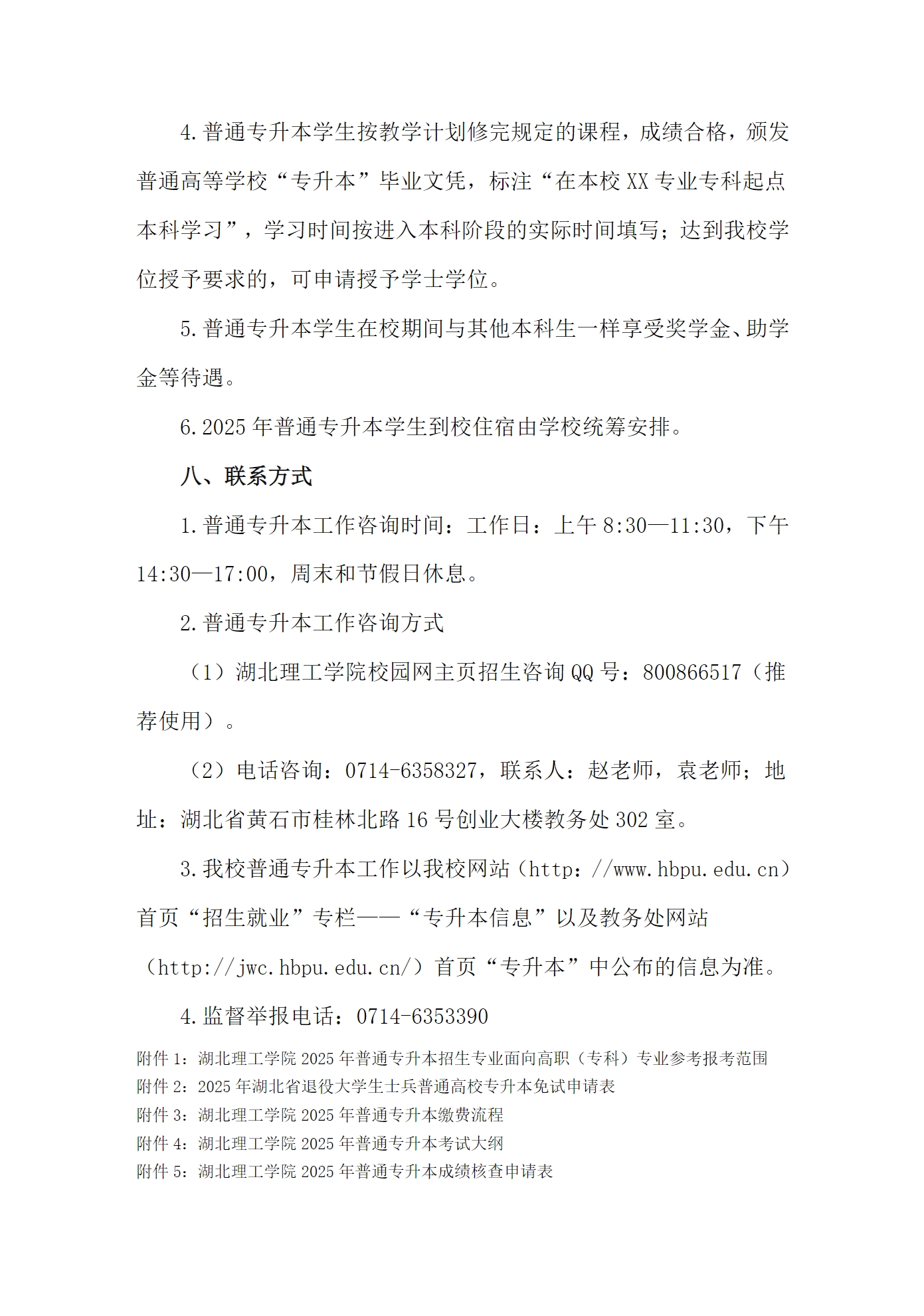 4.普通专升本学生按教学计划修完规定的课程，成绩合格，颁发普通高等学校“专升本”毕业文凭，标注“在本校XX专业专科起点本科学习”，学习时间按进入本科阶段的实际时间填写；达到我校学位授予要求的，可申请授予学士学位。

5.普通专升本学生在校期间与其他本科生一样享受奖学金、助学金等待遇。

6.2025年普通专升本学生到校住宿由学校统筹安排。

八、联系方式

1.普通专升本工作咨询时间：工作日：上午8:30—11:30，下午14:30—17:00，周末和节假日休息。

2.普通专升本工作咨询方式

（1）湖北理工学院校园网主页招生咨询QQ号：800866517（推荐使用）。

（2）电话咨询：0714-6358327，联系人：赵老师，袁老师；地址：湖北省黄石市桂林北路16号创业大楼教务处302室。

3.我校普通专升本工作以我校网站（http：//www.hbpu.edu.cn）首页“招生就业”专栏——“专升本信息”以及教务处网站（http://jwc.hbpu.edu.cn/）首页“专升本”中公布的信息为准。

4.监督举报电话：0714-6353390

附件1：湖北理工学院2025年普通专升本招生专业面向高职（专科）专业参考报考范围
附件2：2025年湖北省退役大学生士兵普通高校专升本免试申请表
附件3：湖北理工学院2025年普通专升本缴费流程
附件4：湖北理工学院2025年普通专升本考试大纲
附件5：湖北理工学院2025年普通专升本成绩核查申请表